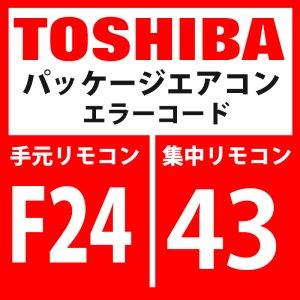 TOSHIBA
パッケージエアコン
エラーコード

手元リモコン

F24

集中リモコン

43